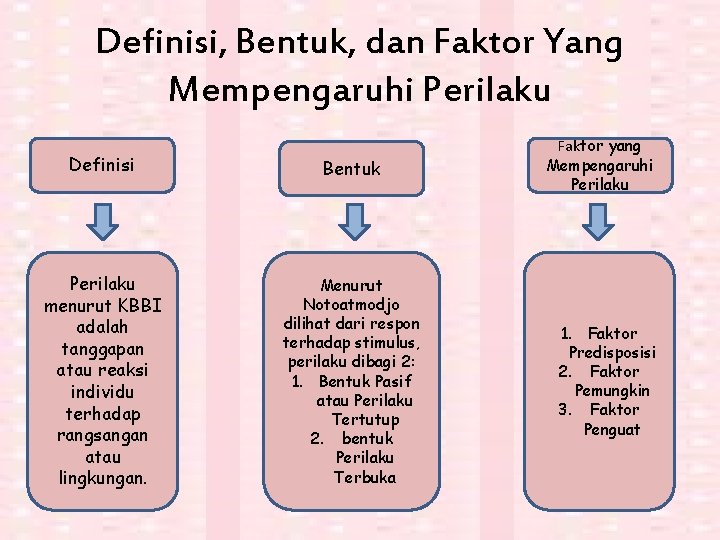 Definisi, Bentuk, dan Faktor Yang Mempengaruhi Perilaku

Definisi

Perilaku menurut KBBI adalah tanggapan atau reaksi individu terhadap rangsangan atau lingkungan.

Bentuk

Menurut Notoatmodjo dilihat dari respon terhadap stimulus, perilaku dibagi 2:
1. Bentuk Pasif atau Perilaku Tertutup
2. bentuk Perilaku Terbuka

Faktor yang Mempengaruhi Perilaku

1. Faktor Predisposisi
2. Faktor Pemungkin
3. Faktor Penguat